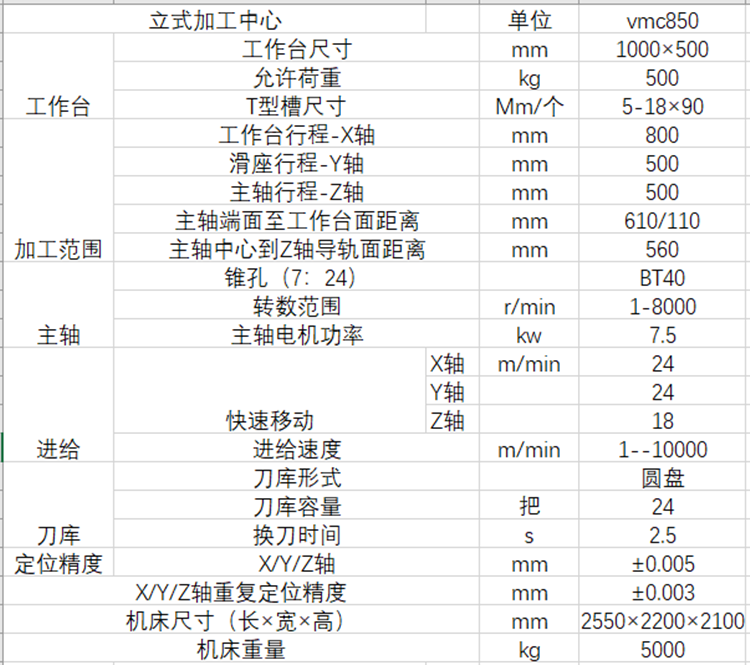 | 立式加工中心 | | | 单位 | vmc850 |
|---|---|---|---|---|
| 工作台 | 工作台尺寸 | | mm | 1000×500 |
| | 允许荷重 | | kg | 500 |
| | T型槽尺寸 | | Mm/个 | 5-18×90 |
| 加工范围 | 工作台行程-X轴 | | mm | 800 |
| | 滑座行程-Y轴 | | mm | 500 |
| | 主轴行程-Z轴 | | mm | 500 |
| | 主轴端面至工作台面距离 | | mm | 610/110 |
| | 主轴中心到Z轴导轨面距离 | | mm | 560 |
| 主轴 | 锥孔（7：24） | | | BT40 |
| | 转数范围 | | r/min | 1-8000 |
| | 主轴电机功率 | | kw | 7.5 |
| 进给 | 快速移动 | X轴 | m/min | 24 |
| | | Y轴 | | 24 |
| | | Z轴 | | 18 |
| | 进给速度 | | m/min | 1--10000 |
| 刀库 | 刀库形式 | | | 圆盘 |
| | 刀库容量 | | 把 | 24 |
| | 换刀时间 | | s | 2.5 |
| 定位精度 | X/Y/Z轴 | | mm | ±0.005 |
| X/Y/Z轴重复定位精度 | | | mm | ±0.003 |
| 机床尺寸（长×宽×高） | | | mm | 2550×2200×2100 |
| 机床重量 | | | kg | 5000 |